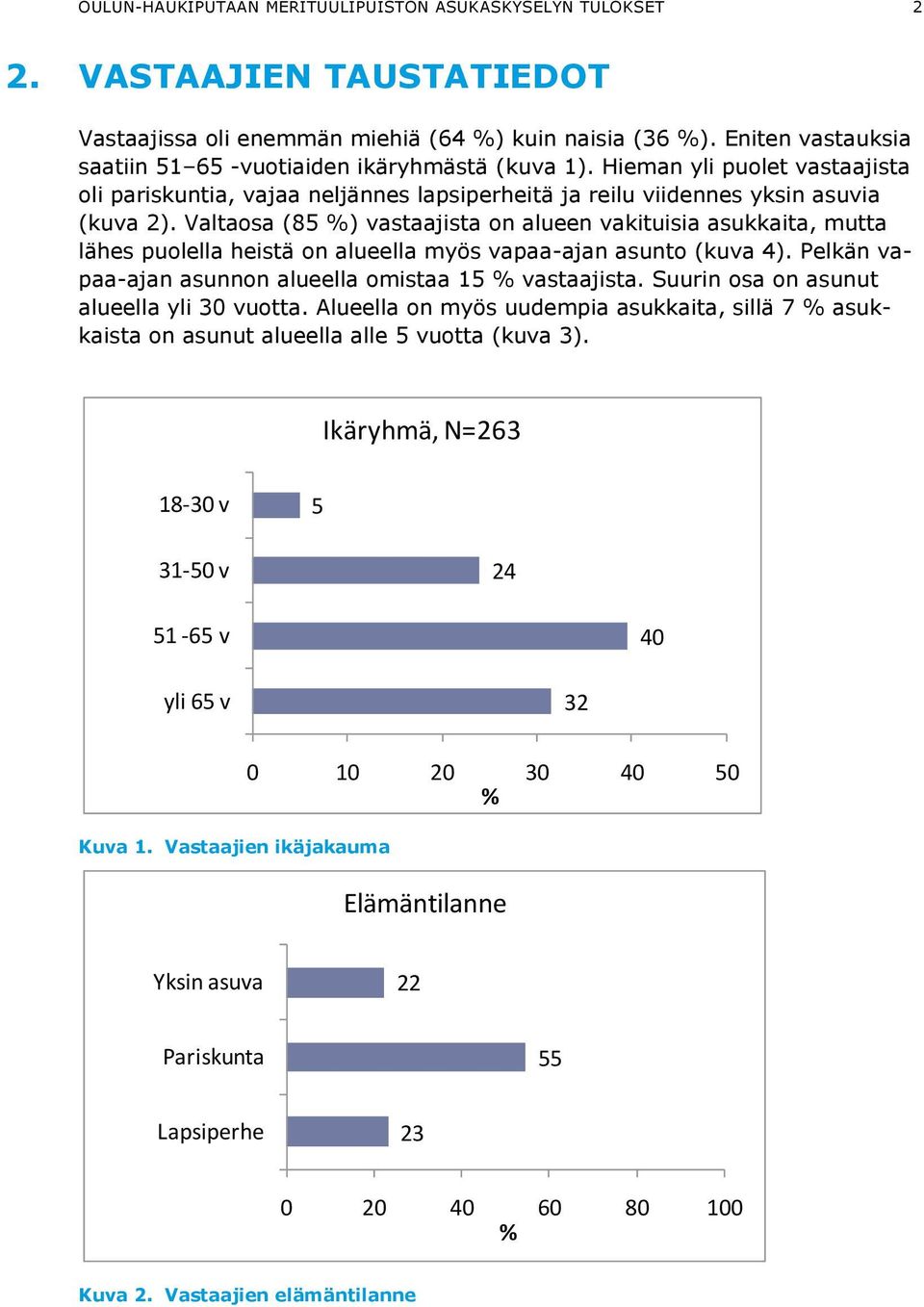 OULUN-HAUKIPUTAAN MERITUULIPUISTON ASUKASKYSELYN TULOKSET 2

2. VASTAAJIEN TAUSTATIEDOT

Vastaajissa oli enemmän miehiä (64 %) kuin naisia (36 %). Eniten vastauksia saatiin 51–65 -vuotiaiden ikäryhmästä (kuva 1). Hieman yli puolet vastaajista oli pariskuntia, vajaa neljännes lapsiperheitä ja reilu viidennes yksin asuvia (kuva 2). Valtaosa (85 %) vastaajista on alueen vakituisia asukkaita, mutta lähes puolella heistä on alueella myös vapaa-ajan asunto (kuva 4). Pelkän vapaa-ajan asunnon alueella omistaa 15 % vastaajista. Suurin osa on asunut alueella yli 30 vuotta. Alueella on myös uudempia asukkaita, sillä 7 % asukkaista on asunut alueella alle 5 vuotta (kuva 3).

Ikäryhmä, N=263

18-30 v 5
31-50 v 24
51 -65 v 40
yli 65 v 32

0 10 20 30 40 50
%

Kuva 1. Vastaajien ikäjakauma

Elämäntilanne

Yksin asuva 22
Pariskunta 55
Lapsiperhe 23

0 20 40 60 80 100
%

Kuva 2. Vastaajien elämäntilanne